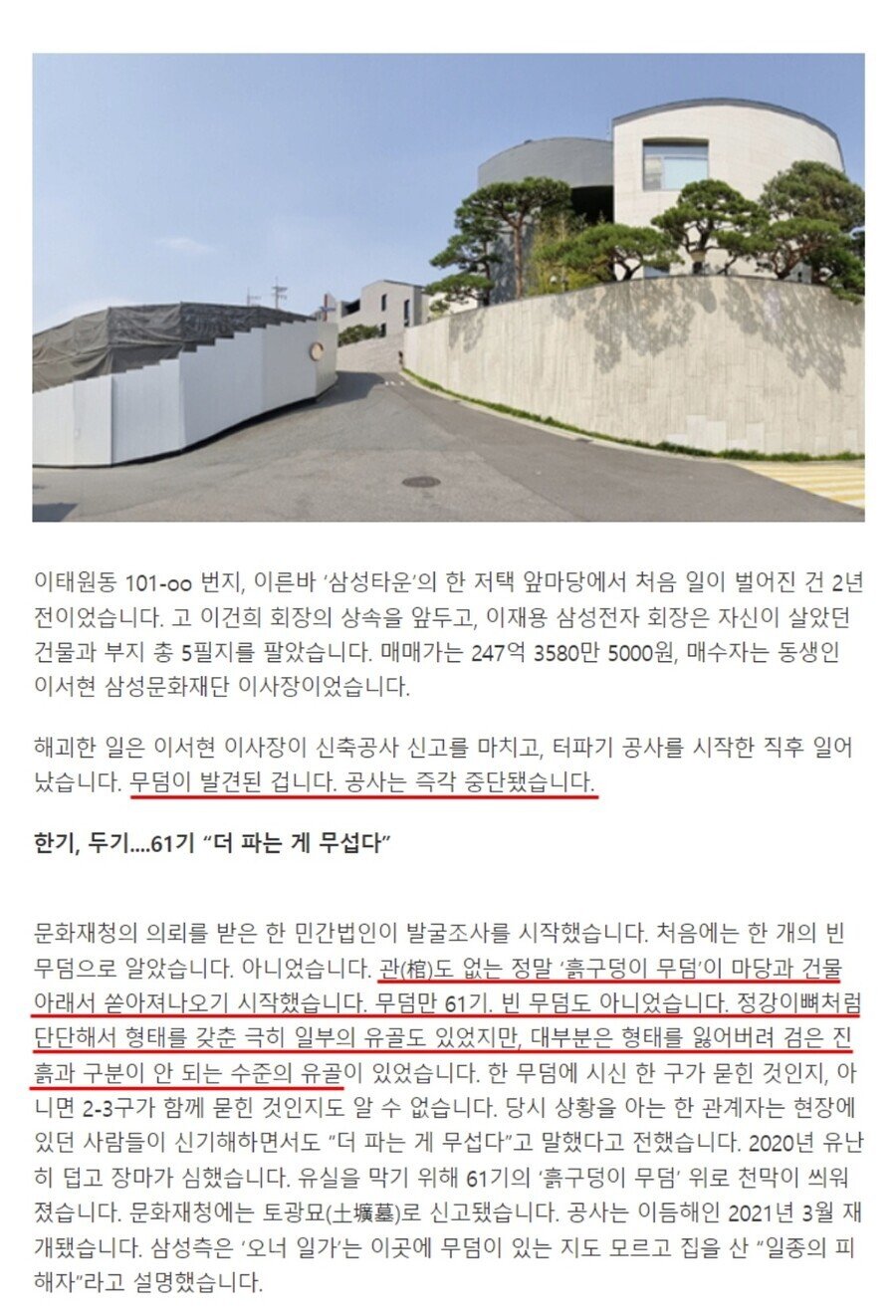 이태원동 101-oo 번지, 이른바 '삼성타운'의 한 저택 앞마당에서 처음 일이 벌어진 건 2년 전이었습니다. 고 이건희 회장의 상속을 앞두고, 이재용 삼성전자 회장은 자신이 살았던 건물과 부지 총 5필지를 팔았습니다. 매매가는 247억 3580만 5000원, 매수자는 동생인 이서현 삼성문화재단 이사장이었습니다.

해괴한 일은 이서현 이사장이 신축공사 신고를 마치고, 터파기 공사를 시작한 직후 일어났습니다. 무덤이 발견된 겁니다. 공사는 즉각 중단됐습니다.

한기, 두기....61기 "더 파는 게 무섭다"

문화재청의 의뢰를 받은 한 민간법인이 발굴조사를 시작했습니다. 처음에는 한 개의 빈 무덤으로 알았습니다. 아니었습니다. 관(棺)도 없는 정말 '흙구덩이 무덤'이 마당과 건물 아래서 쏟아져나오기 시작했습니다. 무덤만 61기. 빈 무덤도 아니었습니다. 정강이뼈처럼 단단해서 형태를 갖춘 극히 일부의 유골도 있었지만, 대부분은 형태를 잃어버려 검은 진흙과 구분이 안 되는 수준의 유골이 있었습니다. 한 무덤에 시신 한 구가 묻힌 것인지, 아니면 2-3구가 함께 묻힌 것인지도 알 수 없습니다. 당시 상황을 아는 한 관계자는 현장에 있던 사람들이 신기해하면서도 "더 파는 게 무섭다"고 말했다고 전했습니다. 2020년 유난히 덥고 장마가 심했습니다. 유실을 막기 위해 61기의 '흙구덩이 무덤' 위로 천막이 씌워졌습니다. 문화재청에는 토광묘(土壙墓)로 신고됐습니다. 공사는 이듬해인 2021년 3월 재개됐습니다. 삼성측은 '오너 일가'는 이곳에 무덤이 있는 지도 모르고 집을 산 "일종의 피해자"라고 설명했습니다.